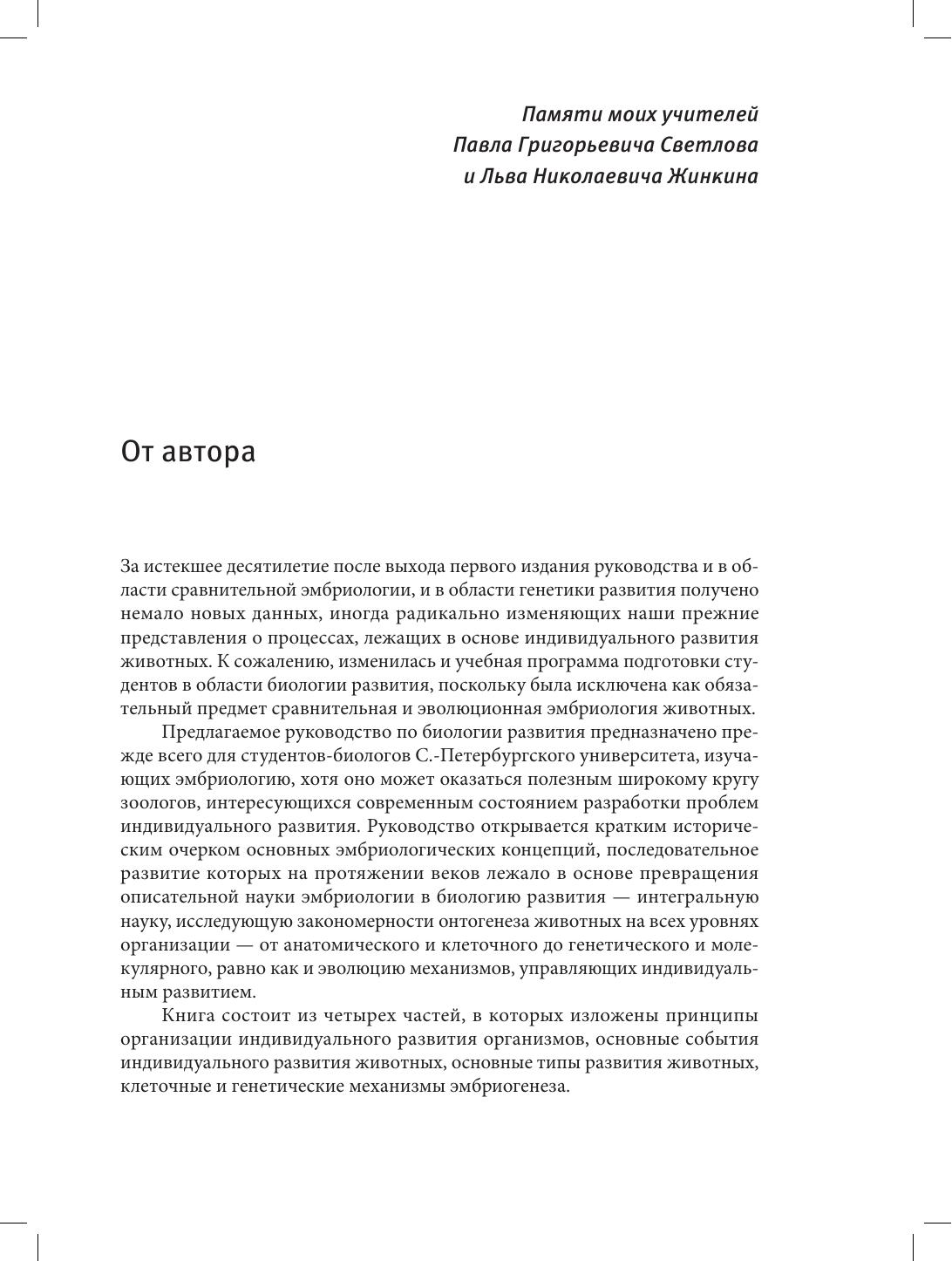 Памяти моих учителей
Павла Григорьевича Светлова
и Льва Николаевича Жинкина

От автора

За истекшее десятилетие после выхода первого издания руководства и в области сравнительной эмбриологии, и в области генетики развития получено немало новых данных, иногда радикально изменяющих наши прежние представления о процессах, лежащих в основе индивидуального развития животных. К сожалению, изменилась и учебная программа подготовки студентов в области биологии развития, поскольку была исключена как обязательный предмет сравнительная и эволюционная эмбриология животных.

Предлагаемое руководство по биологии развития предназначено прежде всего для студентов-биологов С.-Петербургского университета, изучающих эмбриологию, хотя оно может оказаться полезным широкому кругу зоологов, интересующихся современным состоянием разработки проблем индивидуального развития. Руководство открывается кратким историческим очерком основных эмбриологических концепций, последовательное развитие которых на протяжении веков лежало в основе превращения описательной науки эмбриологии в биологию развития — интегральную науку, исследующую закономерности онтогенеза животных на всех уровнях организации — от анатомического и клеточного до генетического и молекулярного, равно как и эволюцию механизмов, управляющих индивидуальным развитием.

Книга состоит из четырех частей, в которых изложены принципы организации индивидуального развития организмов, основные события индивидуального развития животных, основные типы развития животных, клеточные и генетические механизмы эмбриогенеза.